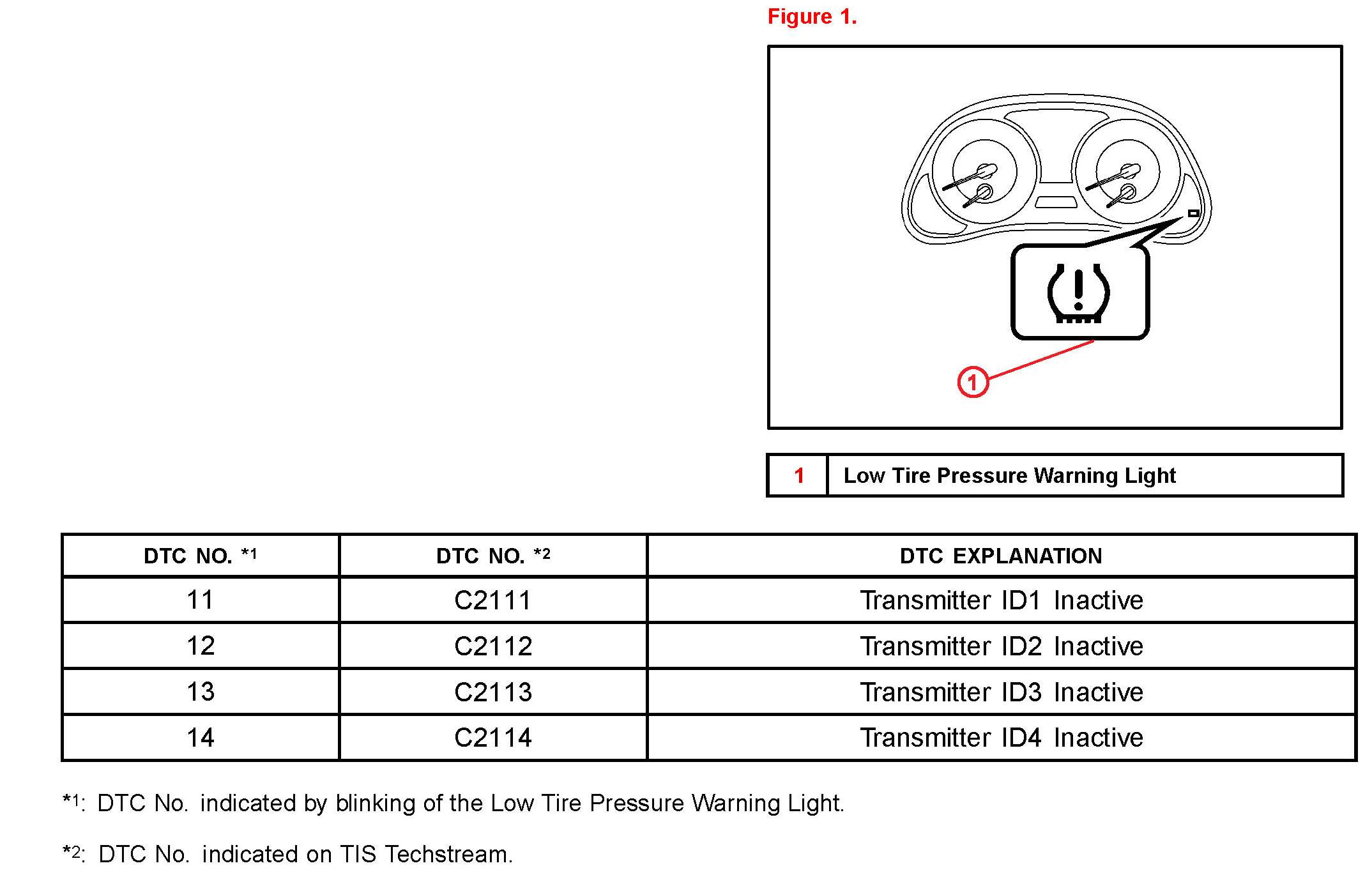 Figure 1.

1

| 1 | Low Tire Pressure Warning Light |
|---|---|

| DTC NO. *1 | DTC NO. *2 | DTC EXPLANATION |
|---|---|---|
| 11 | C2111 | Transmitter ID1 Inactive |
| 12 | C2112 | Transmitter ID2 Inactive |
| 13 | C2113 | Transmitter ID3 Inactive |
| 14 | C2114 | Transmitter ID4 Inactive |

*1: DTC No. indicated by blinking of the Low Tire Pressure Warning Light.

*2: DTC No. indicated on TIS Techstream.